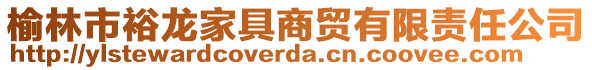 榆林市裕龙家具商贸有限责任公司
http://ylstewardcoverda.cn.coovee.com